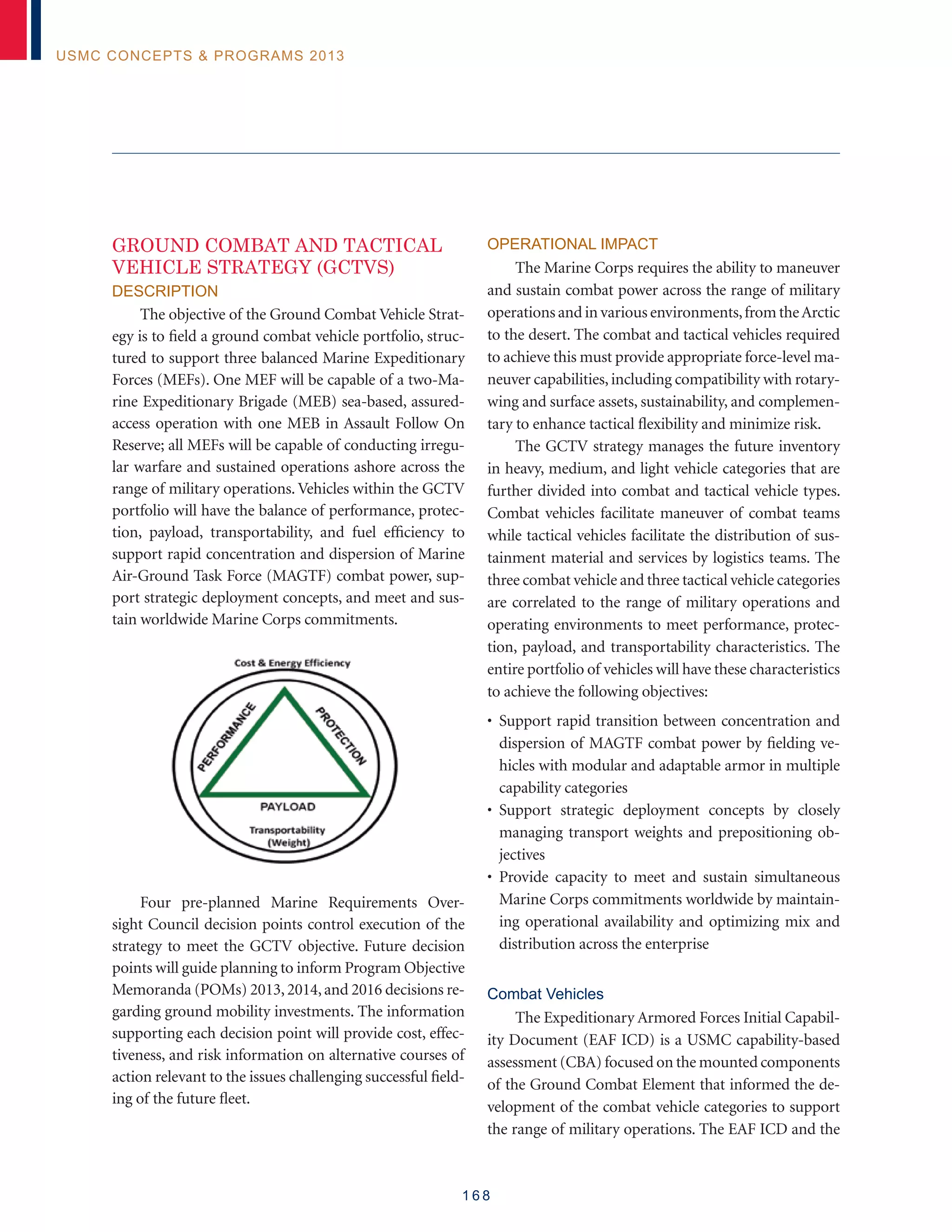 USMC CONCEPTS & PROGRAMS 2013

GROUND COMBAT AND TACTICAL VEHICLE STRATEGY (GCTVS)

DESCRIPTION

The objective of the Ground Combat Vehicle Strategy is to field a ground combat vehicle portfolio, structured to support three balanced Marine Expeditionary Forces (MEFs). One MEF will be capable of a two-Marine Expeditionary Brigade (MEB) sea-based, assured-access operation with one MEB in Assault Follow On Reserve; all MEFs will be capable of conducting irregular warfare and sustained operations ashore across the range of military operations. Vehicles within the GCTV portfolio will have the balance of performance, protection, payload, transportability, and fuel efficiency to support rapid concentration and dispersion of Marine Air-Ground Task Force (MAGTF) combat power, support strategic deployment concepts, and meet and sustain worldwide Marine Corps commitments.

Cost & Energy Efficiency
PERFORMANCE
PROTECTION
PAYLOAD
Transportability (Weight)

Four pre-planned Marine Requirements Oversight Council decision points control execution of the strategy to meet the GCTV objective. Future decision points will guide planning to inform Program Objective Memoranda (POMs) 2013, 2014, and 2016 decisions regarding ground mobility investments. The information supporting each decision point will provide cost, effectiveness, and risk information on alternative courses of action relevant to the issues challenging successful fielding of the future fleet.

OPERATIONAL IMPACT

The Marine Corps requires the ability to maneuver and sustain combat power across the range of military operations and in various environments, from the Arctic to the desert. The combat and tactical vehicles required to achieve this must provide appropriate force-level maneuver capabilities, including compatibility with rotary-wing and surface assets, sustainability, and complementary to enhance tactical flexibility and minimize risk.

The GCTV strategy manages the future inventory in heavy, medium, and light vehicle categories that are further divided into combat and tactical vehicle types. Combat vehicles facilitate maneuver of combat teams while tactical vehicles facilitate the distribution of sustainment material and services by logistics teams. The three combat vehicle and three tactical vehicle categories are correlated to the range of military operations and operating environments to meet performance, protection, payload, and transportability characteristics. The entire portfolio of vehicles will have these characteristics to achieve the following objectives:

• Support rapid transition between concentration and dispersion of MAGTF combat power by fielding vehicles with modular and adaptable armor in multiple capability categories
• Support strategic deployment concepts by closely managing transport weights and prepositioning objectives
• Provide capacity to meet and sustain simultaneous Marine Corps commitments worldwide by maintaining operational availability and optimizing mix and distribution across the enterprise

Combat Vehicles

The Expeditionary Armored Forces Initial Capability Document (EAF ICD) is a USMC capability-based assessment (CBA) focused on the mounted components of the Ground Combat Element that informed the development of the combat vehicle categories to support the range of military operations. The EAF ICD and the

168